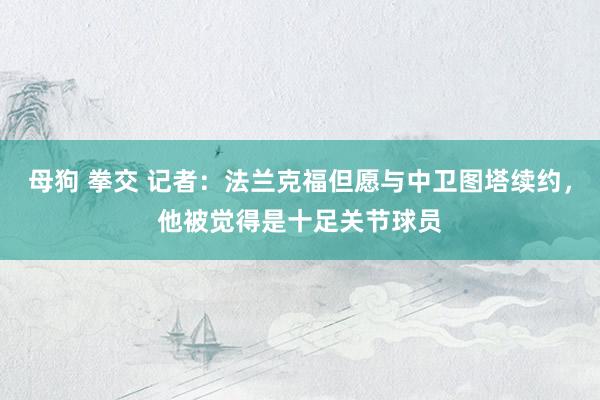 母狗 拳交 记者：法兰克福但愿与中卫图塔续约，他被觉得是十足关节球员